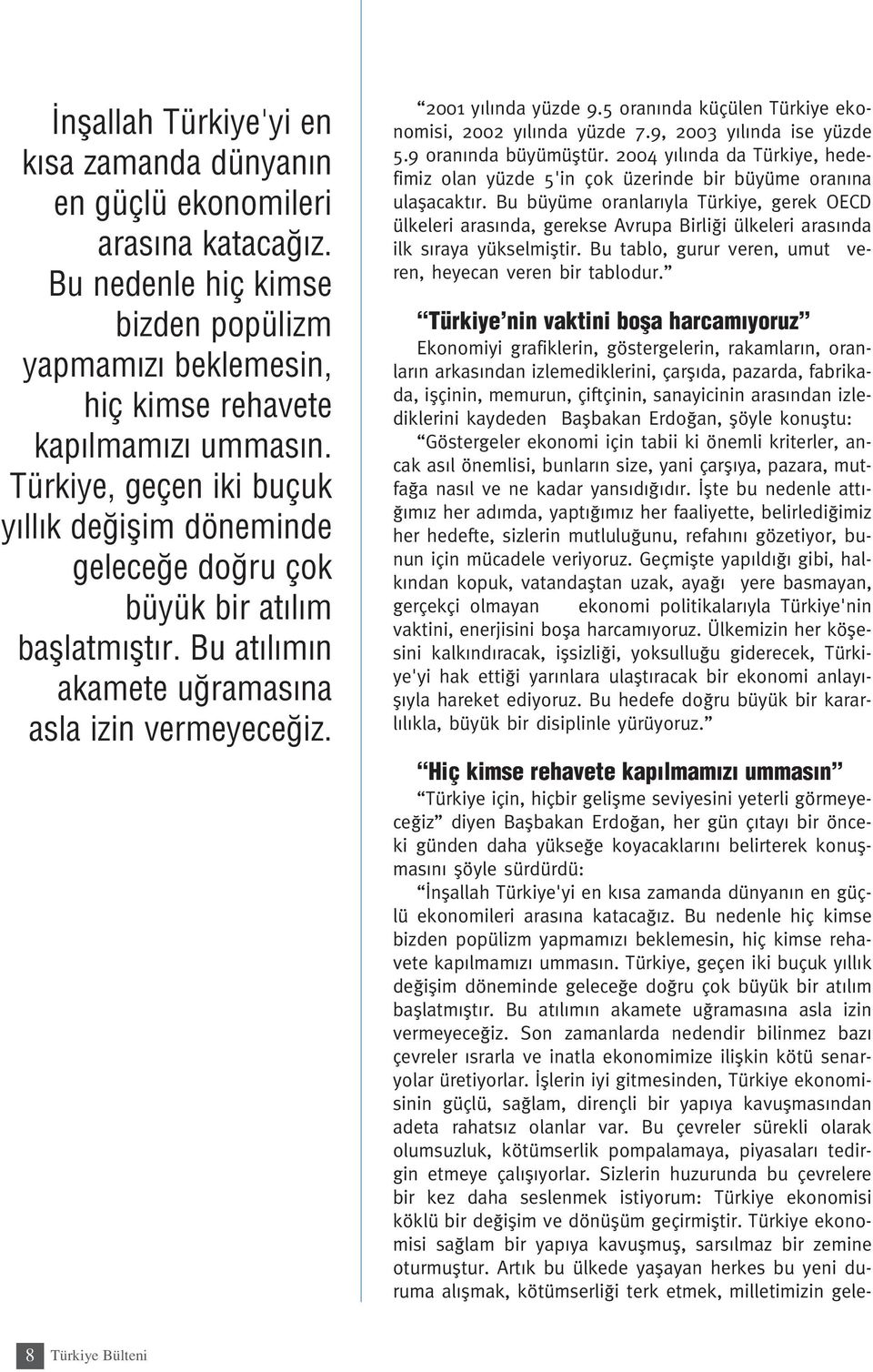 İnşallah Türkiye'yi en kısa zamanda dünyanın en güçlü ekonomileri arasına katacağız. Bu nedenle hiç kimse bizden popülizm yapmamızı beklemesin, hiç kimse rehavete kapılmamızı ummasın. Türkiye, geçen iki buçuk yıllık değişim döneminde geleceğe doğru çok büyük bir atılım başlatmıştır. Bu atılımın akamete uğramasına asla izin vermeyeceğiz.

“2001 yılında yüzde 9.5 oranında küçülen Türkiye ekonomisi, 2002 yılında yüzde 7.9, 2003 yılında ise yüzde 5.9 oranında büyümüştür. 2004 yılında da Türkiye, hedefimiz olan yüzde 5'in çok üzerinde bir büyüme oranına ulaşacaktır. Bu büyüme oranlarıyla Türkiye, gerek OECD ülkeleri arasında, gerekse Avrupa Birliği ülkeleri arasında ilk sıraya yükselmiştir. Bu tablo, gurur veren, umut veren, heyecan veren bir tablodur.”

“Türkiye’nin vaktini boşa harcamıyoruz”

Ekonomiyi grafiklerin, göstergelerin, rakamların, oranların arkasından izlemediklerini, çarşıda, pazarda, fabrikada, işçinin, memurun, çiftçinin, sanayicinin arasından izlediklerini kaydeden Başbakan Erdoğan, şöyle konuştu:

“Göstergeler ekonomi için tabii ki önemli kriterler, ancak asıl önemlisi, bunların size, yani çarşıya, pazara, mutfağa nasıl ve ne kadar yansıdığıdır. İşte bu nedenle attığımız her adımda, yaptığımız her faaliyette, belirlediğimiz her hedefte, sizlerin mutluluğunu, refahını gözetiyor, bunun için mücadele veriyoruz. Geçmişte yapıldığı gibi, halkından kopuk, vatandaştan uzak, ayağı yere basmayan, gerçekçi olmayan ekonomi politikalarıyla Türkiye'nin vaktini, enerjisini boşa harcamıyoruz. Ülkemizin her köşesini kalkındıracak, işsizliği, yoksulluğu giderecek, Türkiye'yi hak ettiği yarınlara ulaştıracak bir ekonomi anlayışıyla hareket ediyoruz. Bu hedefe doğru büyük bir kararlılıkla, büyük bir disiplinle yürüyoruz.”

“Hiç kimse rehavete kapılmamızı ummasın”

“Türkiye için, hiçbir gelişme seviyesini yeterli görmeyeceğiz” diyen Başbakan Erdoğan, her gün çıtayı bir önceki günden daha yükseğe koyacaklarını belirterek konuşmasını şöyle sürdürdü:

“İnşallah Türkiye'yi en kısa zamanda dünyanın en güçlü ekonomileri arasına katacağız. Bu nedenle hiç kimse bizden popülizm yapmamızı beklemesin, hiç kimse rehavete kapılmamızı ummasın. Türkiye, geçen iki buçuk yıllık değişim döneminde geleceğe doğru çok büyük bir atılım başlatmıştır. Bu atılımın akamete uğramasına asla izin vermeyeceğiz. Son zamanlarda nedendir bilinmez bazı çevreler ısrarla ve inatla ekonomimize ilişkin kötü senaryolar üretiyorlar. İşlerin iyi gitmesinden, Türkiye ekonomisinin güçlü, sağlam, dirençli bir yapıya kavuşmasından adeta rahatsız olanlar var. Bu çevreler sürekli olarak olumsuzluk, kötümserlik pompalamaya, piyasaları tedirgin etmeye çalışıyorlar. Sizlerin huzurunda bu çevrelere bir kez daha seslenmek istiyorum: Türkiye ekonomisi köklü bir değişim ve dönüşüm geçirmiştir. Türkiye ekonomisi sağlam bir yapıya kavuşmuş, sarsılmaz bir zemine oturmuştur. Artık bu ülkede yaşayan herkes bu yeni duruma alışmak, kötümserliği terk etmek, milletimizin gele-

8 Türkiye Bülteni